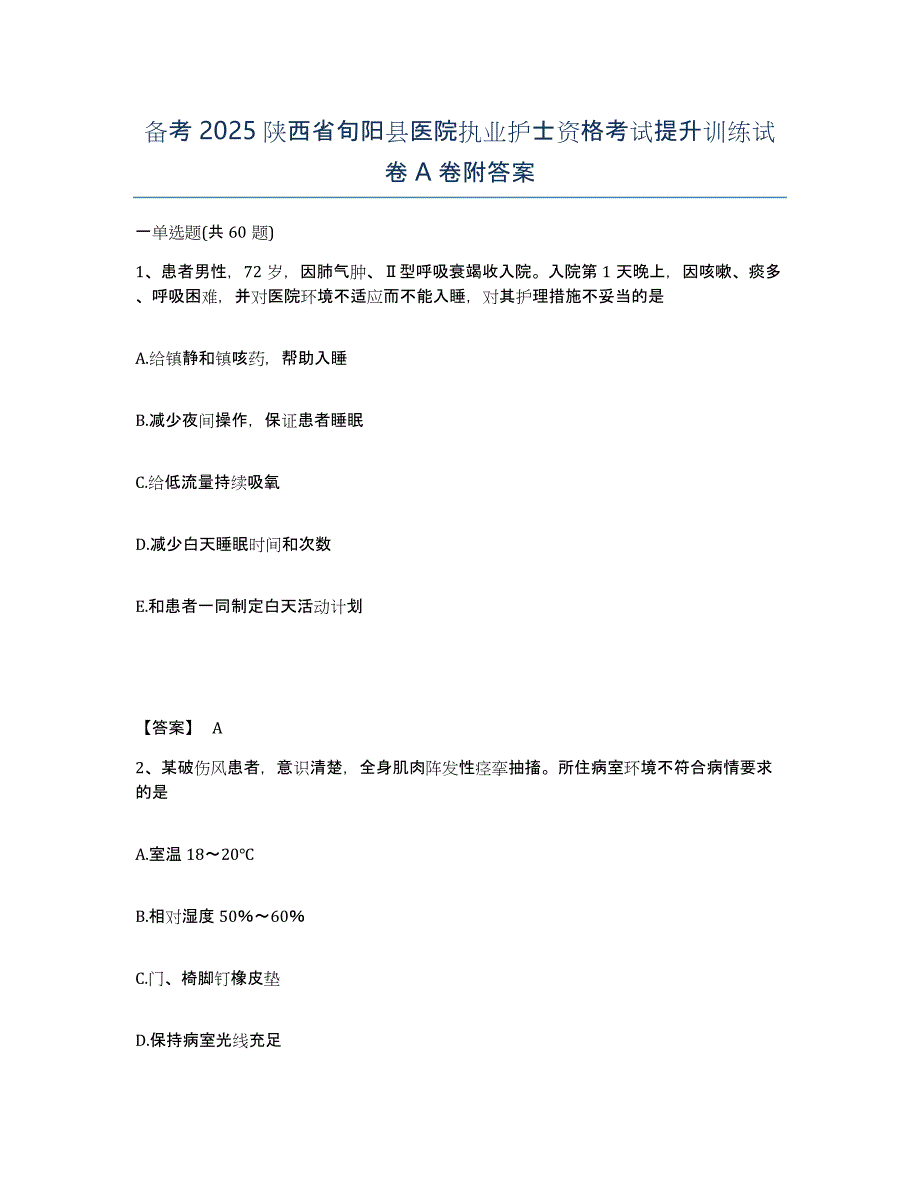 备考2025陕西省旬阳县医院执业护士资格考试提升训练试卷A卷附答案

一单选题(共60题)

1、患者男性，72岁，因肺气肿、Ⅱ型呼吸衰竭收入院。入院第1天晚上，因咳嗽、痰多、呼吸困难，并对医院环境不适应而不能入睡，对其护理措施不妥当的是

A.给镇静和镇咳药，帮助入睡

B.减少夜间操作，保证患者睡眠

C.给低流量持续吸氧

D.减少白天睡眠时间和次数

E.和患者一同制定白天活动计划

【答案】 A

2、某破伤风患者，意识清楚，全身肌肉阵发性痉挛抽搐。所住病室环境不符合病情要求的是

A.室温18～20℃

B.相对湿度50%～60%

C.门、椅脚钉橡皮垫

D.保持病室光线充足